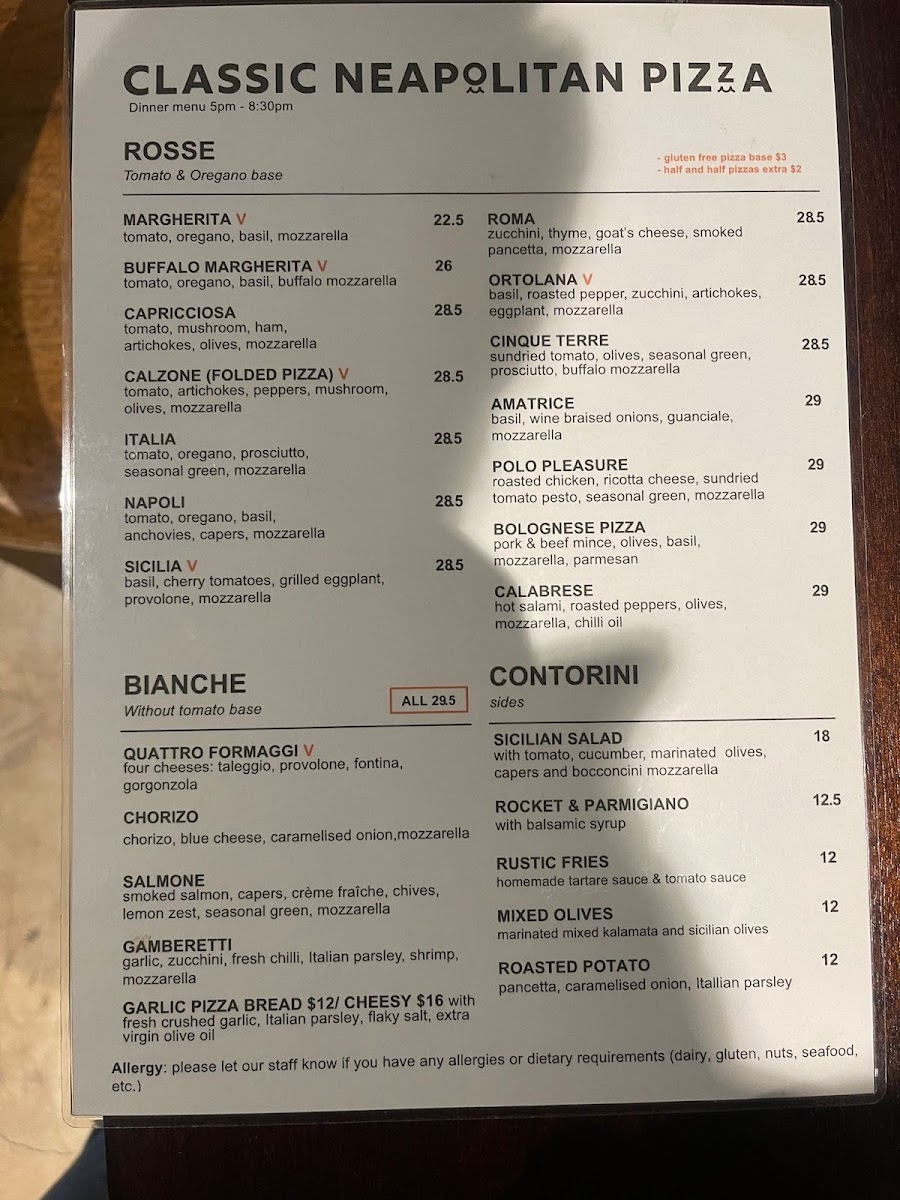 CLASSIC NEAPOLITAN PIZZA
Dinner menu 5pm - 8:30pm

ROSSE
Tomato & Oregano base

- gluten free pizza base $3
- half and half pizzas extra $2

MARGHERITA V 22.5
tomato, oregano, basil, mozzarella

BUFFALO MARGHERITA V 26
tomato, oregano, basil, buffalo mozzarella

CAPRICCIOSA 28.5
tomato, mushroom, ham, artichokes, olives, mozzarella

CALZONE (FOLDED PIZZA) V 28.5
tomato, artichokes, peppers, mushroom, olives, mozzarella

ITALIA 28.5
tomato, oregano, prosciutto, seasonal green, mozzarella

NAPOLI 28.5
tomato, oregano, basil, anchovies, capers, mozzarella

SICILIA V 28.5
basil, cherry tomatoes, grilled eggplant, provolone, mozzarella

ROMA 28.5
zucchini, thyme, goat's cheese, smoked pancetta, mozzarella

ORTOLANA V 28.5
basil, roasted pepper, zucchini, artichokes, eggplant, mozzarella

CINQUE TERRE 28.5
sundried tomato, olives, seasonal green, prosciutto, buffalo mozzarella

AMATRICE 29
basil, wine braised onions, guanciale, mozzarella

POLO PLEASURE 29
roasted chicken, ricotta cheese, sundried tomato pesto, seasonal green, mozzarella

BOLOGNESE PIZZA 29
pork & beef mince, olives, basil, mozzarella, parmesan

CALABRESE 29
hot salami, roasted peppers, olives, mozzarella, chilli oil

BIANCHE
Without tomato base
ALL 29.5

QUATTRO FORMAGGI V
four cheeses: taleggio, provolone, fontina, gorgonzola

CHORIZO
chorizo, blue cheese, caramelised onion,mozzarella

SALMONE
smoked salmon, capers, crème fraîche, chives, lemon zest, seasonal green, mozzarella

GAMBERETTI
garlic, zucchini, fresh chilli, Italian parsley, shrimp, mozzarella

GARLIC PIZZA BREAD $12/ CHEESY $16 with fresh crushed garlic, Italian parsley, flaky salt, extra virgin olive oil

CONTORINI
sides

SICILIAN SALAD 18
with tomato, cucumber, marinated olives, capers and bocconcini mozzarella

ROCKET & PARMIGIANO 12.5
with balsamic syrup

RUSTIC FRIES 12
homemade tartare sauce & tomato sauce

MIXED OLIVES 12
marinated mixed kalamata and sicilian olives

ROASTED POTATO 12
pancetta, caramelised onion, Itallian parsley

Allergy: please let our staff know if you have any allergies or dietary requirements (dairy, gluten, nuts, seafood, etc.)